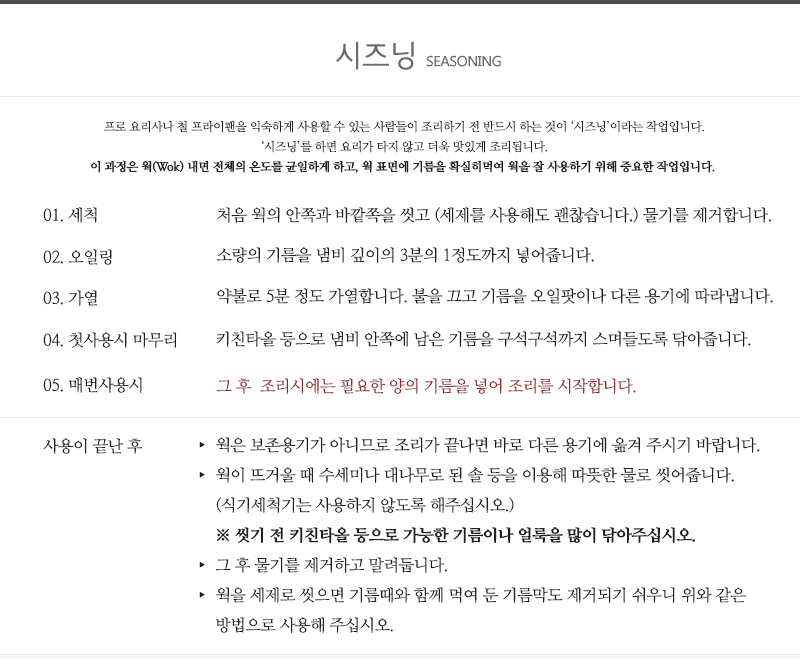 시즈닝 SEASONING

프로 요리사나 철 프라이팬을 익숙하게 사용할 수 있는 사람들이 조리하기 전 반드시 하는 것이 '시즈닝'이라는 작업입니다.
'시즈닝'를 하면 요리가 타지 않고 더욱 맛있게 조리됩니다.
이 과정은 웍(Wok) 내면 전체의 온도를 균일하게 하고, 웍 표면에 기름을 확실히먹여 웍을 잘 사용하기 위해 중요한 작업입니다.

01. 세척
처음 웍의 안쪽과 바깥쪽을 씻고 (세제를 사용해도 괜찮습니다.) 물기를 제거합니다.

02. 오일링
소량의 기름을 냄비 깊이의 3분의 1정도까지 넣어줍니다.

03. 가열
약불로 5분 정도 가열합니다. 불을 끄고 기름을 오일팟이나 다른 용기에 따라냅니다.

04. 첫사용시 마무리
키친타올 등으로 냄비 안쪽에 남은 기름을 구석구석까지 스며들도록 닦아줍니다.

05. 매번사용시
그 후 조리시에는 필요한 양의 기름을 넣어 조리를 시작합니다.

사용이 끝난 후
▸ 웍은 보존용기가 아니므로 조리가 끝나면 바로 다른 용기에 옮겨 주시기 바랍니다.
▸ 웍이 뜨거울 때 수세미나 대나무로 된 솔 등을 이용해 따뜻한 물로 씻어줍니다.
(식기세척기는 사용하지 않도록 해주십시오.)
※ 씻기 전 키친타올 등으로 가능한 기름이나 얼룩을 많이 닦아주십시오.
▸ 그 후 물기를 제거하고 말려둡니다.
▸ 웍을 세제로 씻으면 기름때와 함께 먹여 둔 기름막도 제거되기 쉬우니 위와 같은 방법으로 사용해 주십시오.